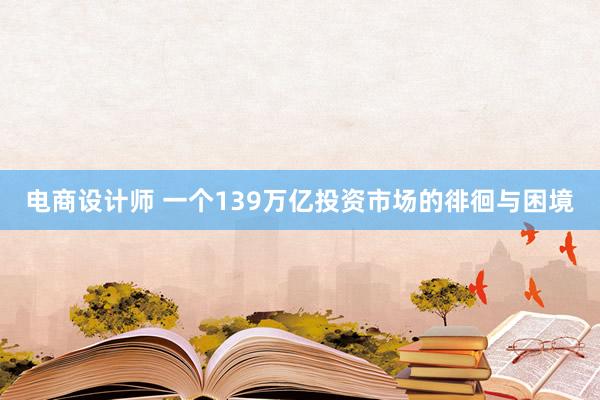 电商设计师 一个139万亿投资市场的徘徊与困境